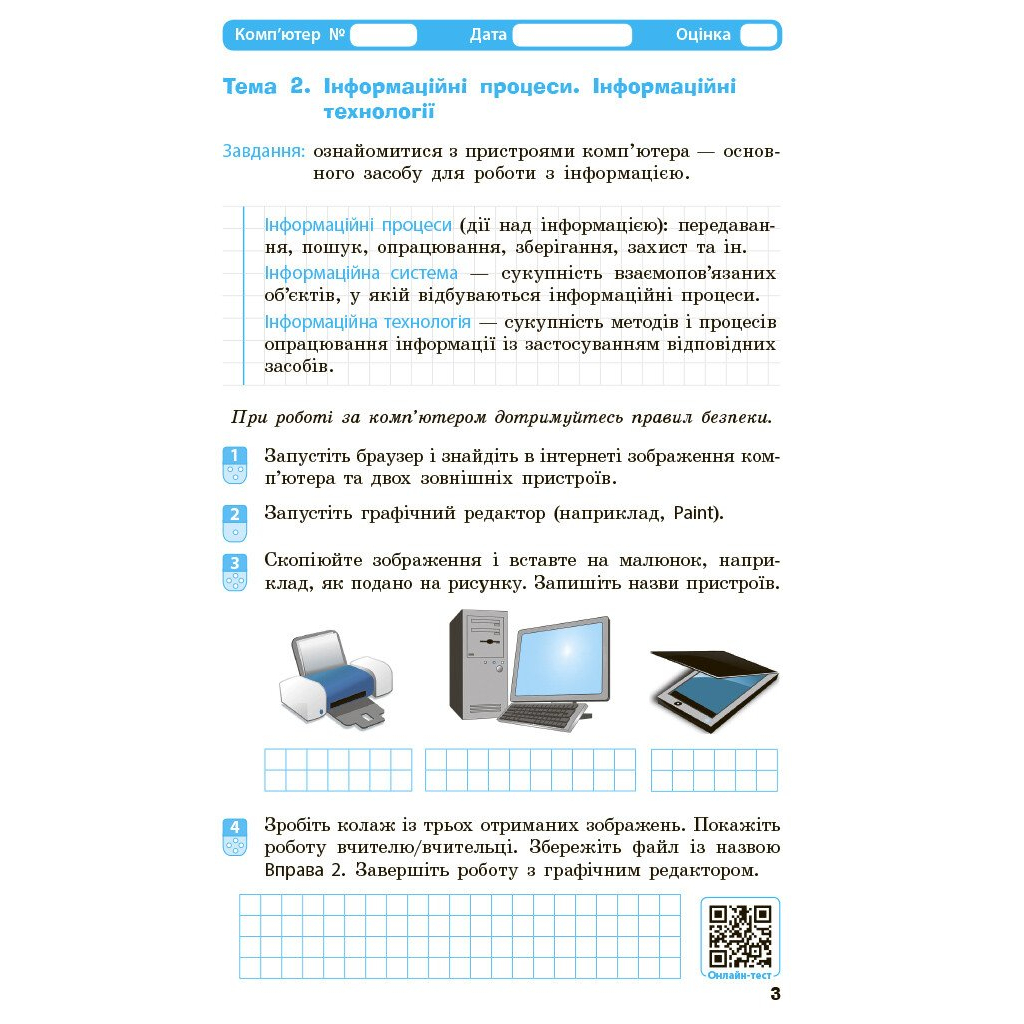 Комп'ютер № Дата Оцінка

Тема 2. Інформаційні процеси. Інформаційні технології

Завдання: ознайомитися з пристроями комп'ютера — основного засобу для роботи з інформацією.

Інформаційні процеси (дії над інформацією): передавання, пошук, опрацювання, зберігання, захист та ін.
Інформаційна система — сукупність взаємопов'язаних об'єктів, у якій відбуваються інформаційні процеси.
Інформаційна технологія — сукупність методів і процесів опрацювання інформації із застосуванням відповідних засобів.

При роботі за комп'ютером дотримуйтесь правил безпеки.

1 Запустіть браузер і знайдіть в інтернеті зображення комп'ютера та двох зовнішніх пристроїв.

2 Запустіть графічний редактор (наприклад, Paint).

3 Скопіюйте зображення і вставте на малюнок, наприклад, як подано на рисунку. Запишіть назви пристроїв.

4 Зробіть колаж із трьох отриманих зображень. Покажіть роботу вчителю/вчительці. Збережіть файл із назвою Вправа 2. Завершіть роботу з графічним редактором.

Онлайн-тест

3